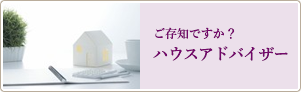 ご存知ですか？
ハウスアドバイザー